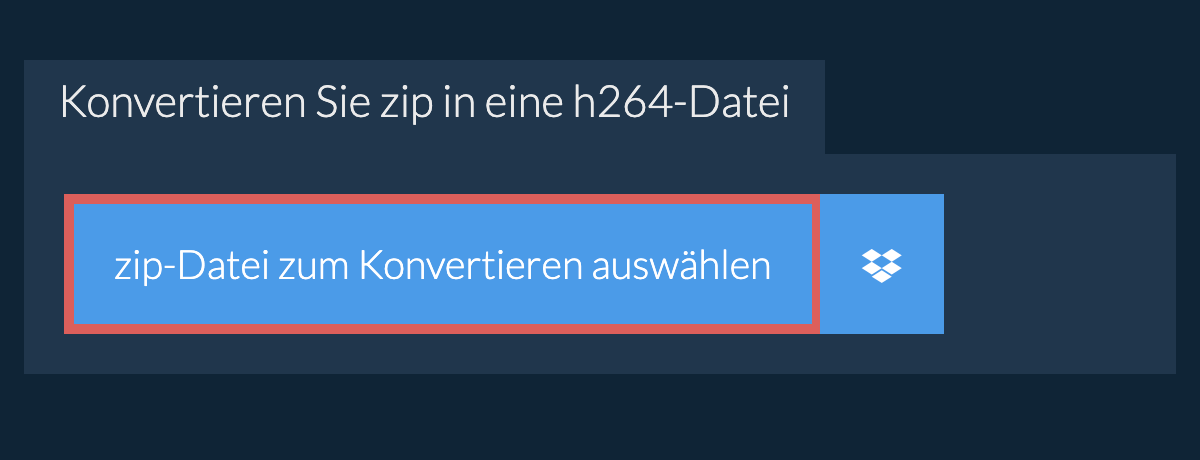 Konvertieren Sie zip in eine h264-Datei

zip-Datei zum Konvertieren auswählen